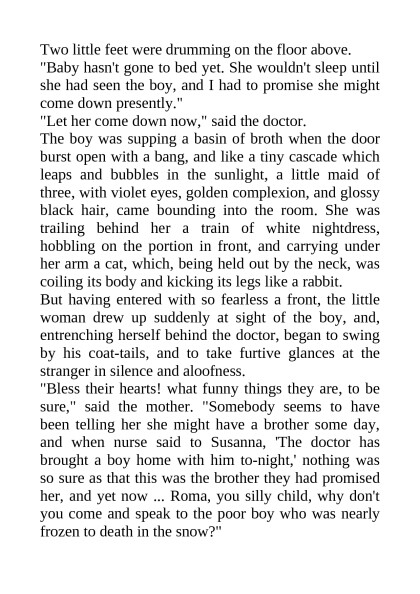 Two little feet were drumming on the floor above.
"Baby hasn't gone to bed yet. She wouldn't sleep until she had seen the boy, and I had to promise she might come down presently."
"Let her come down now," said the doctor.
The boy was supping a basin of broth when the door burst open with a bang, and like a tiny cascade which leaps and bubbles in the sunlight, a little maid of three, with violet eyes, golden complexion, and glossy black hair, came bounding into the room. She was trailing behind her a train of white nightdress, hobbling on the portion in front, and carrying under her arm a cat, which, being held out by the neck, was coiling its body and kicking its legs like a rabbit.
But having entered with so fearless a front, the little woman drew up suddenly at sight of the boy, and, entrenching herself behind the doctor, began to swing by his coat-tails, and to take furtive glances at the stranger in silence and aloofness.
"Bless their hearts! what funny things they are, to be sure," said the mother. "Somebody seems to have been telling her she might have a brother some day, and when nurse said to Susanna, 'The doctor has brought a boy home with him to-night,' nothing was so sure as that this was the brother they had promised her, and yet now ... Roma, you silly child, why don't you come and speak to the poor boy who was nearly frozen to death in the snow?"